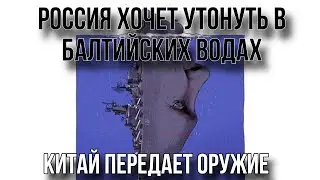 РОССИЯ ХОЧЕТ УТОНУТЬ В БАЛТИЙСКИХ ВОДАХ

КИТАЙ ПЕРЕДАЕТ ОРУЖИЕ